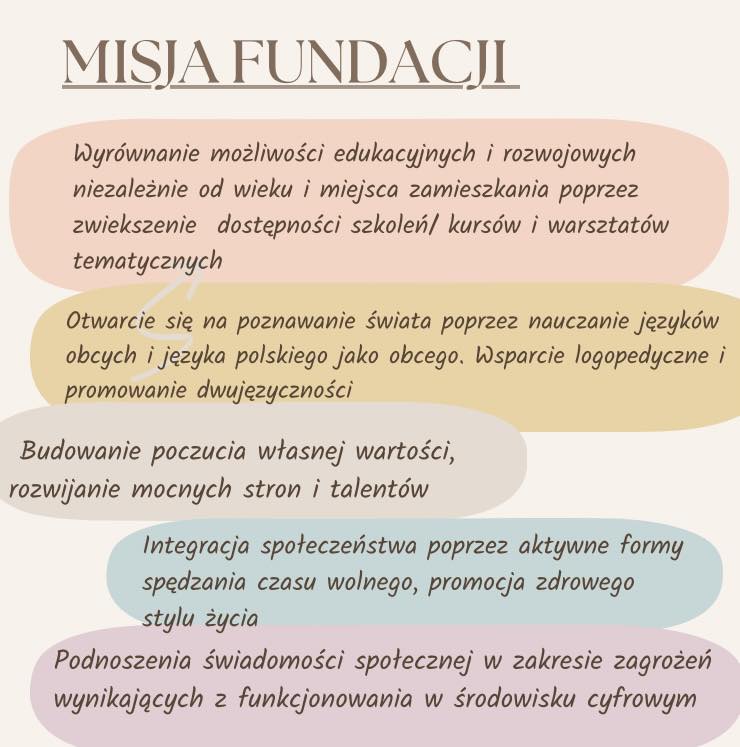 MISJA FUNDACJI

Wyrównanie możliwości edukacyjnych i rozwojowych niezależnie od wieku i miejsca zamieszkania poprzez zwiekszenie dostępności szkoleń/ kursów i warsztatów tematycznych

Otwarcie się na poznawanie świata poprzez nauczanie języków obcych i języka polskiego jako obcego. Wsparcie logopedyczne i promowanie dwujęzyczności

Budowanie poczucia własnej wartości, rozwijanie mocnych stron i talentów

Integracja społeczeństwa poprzez aktywne formy spędzania czasu wolnego, promocja zdrowego stylu życia

Podnoszenia świadomości społecznej w zakresie zagrożeń wynikających z funkcjonowania w środowisku cyfrowym